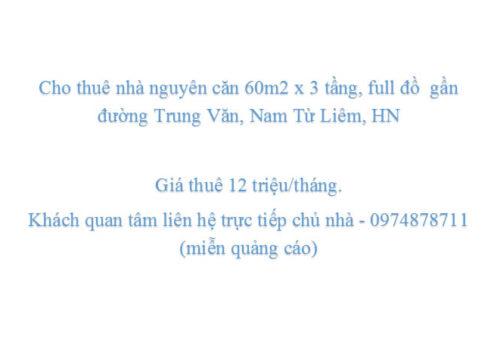 Cho thuê nhà nguyên căn 60m2 x 3 tầng, full đồ gần đường Trung Văn, Nam Từ Liêm, HN

Giá thuê 12 triệu/tháng.

Khách quan tâm liên hệ trực tiếp chủ nhà - 0974878711 (miễn quảng cáo)